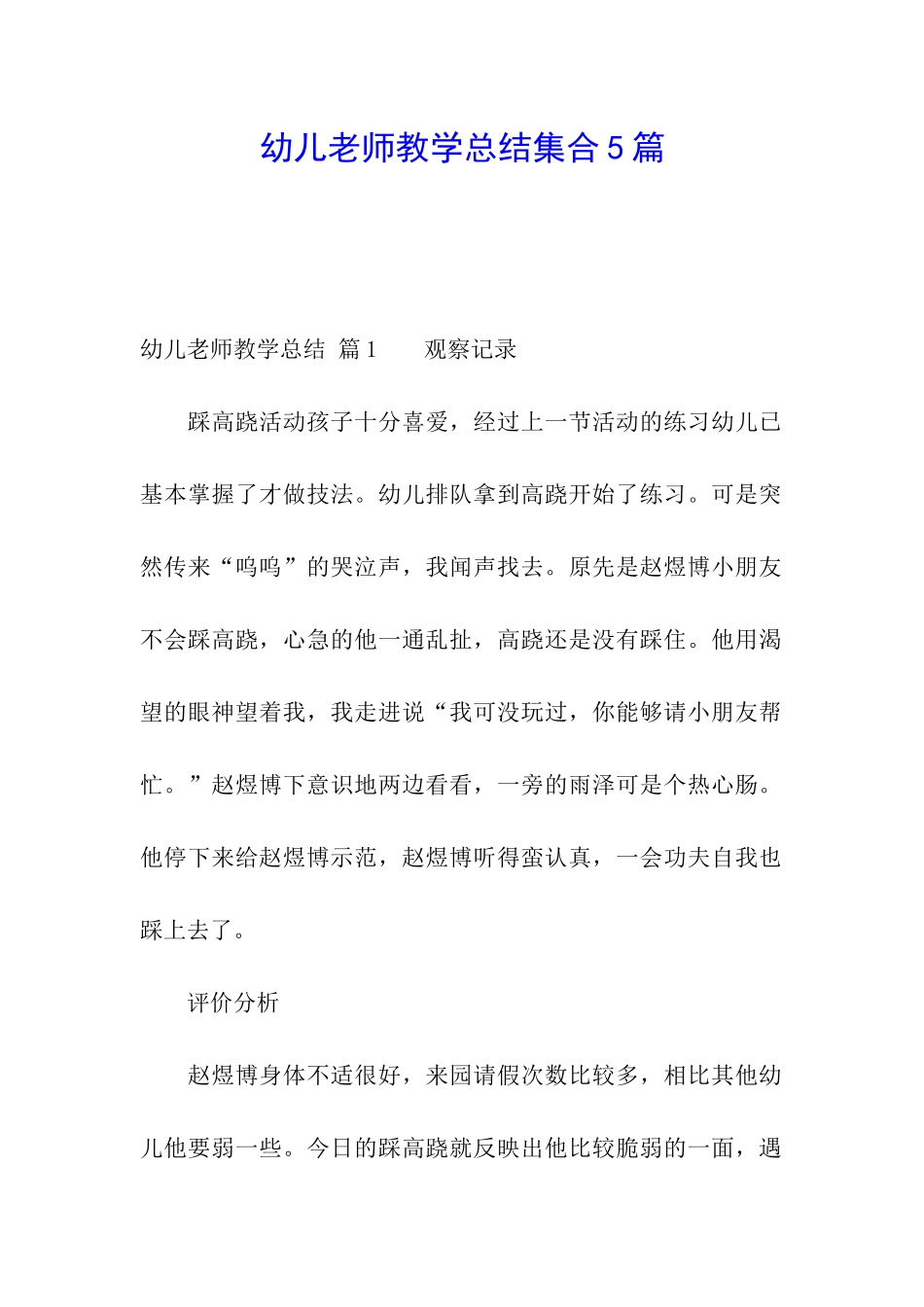 幼儿老师教学总结集合5篇

幼儿老师教学总结 篇1　　观察记录

踩高跷活动孩子十分喜爱，经过上一节活动的练习幼儿已基本掌握了才做技法。幼儿排队拿到高跷开始了练习。可是突然传来“呜呜”的哭泣声，我闻声找去。原先是赵煜博小朋友不会踩高跷，心急的他一通乱扯，高跷还是没有踩住。他用渴望的眼神望着我，我走进说“我可没玩过，你能够请小朋友帮忙。”赵煜博下意识地两边看看，一旁的雨泽可是个热心肠。他停下来给赵煜博示范，赵煜博听得蛮认真，一会功夫自我也踩上去了。

评价分析

赵煜博身体不适很好，来园请假次数比较多，相比其他幼儿他要弱一些。今日的踩高跷就反映出他比较脆弱的一面，遇